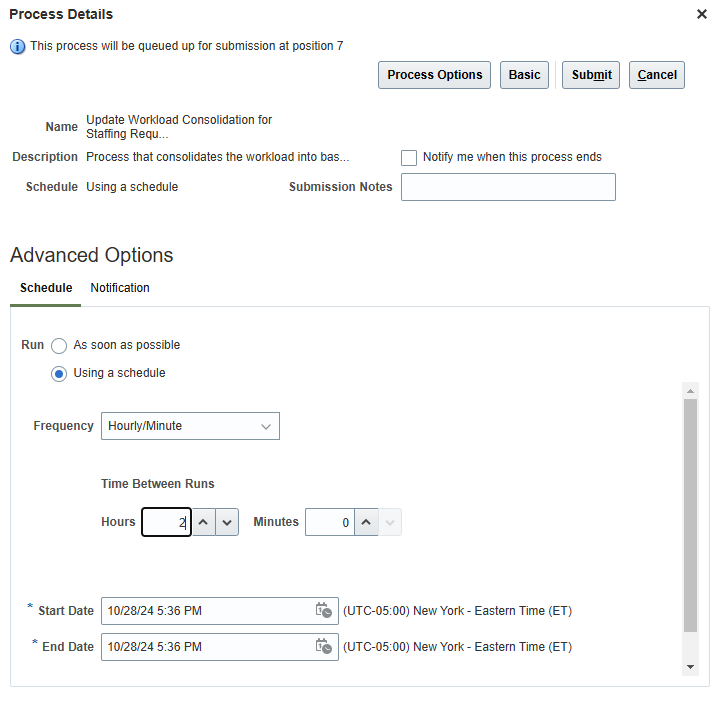 Process Details

×

This process will be queued up for submission at position 7

Process Options Basic Submit Cancel

Name Update Workload Consolidation for Staffing Requ...

Description Process that consolidates the workload into bas...

Notify me when this process ends

Schedule Using a schedule

Submission Notes

Advanced Options

Schedule Notification

Run As soon as possible

Using a schedule

Frequency Hourly/Minute

Time Between Runs

Hours 2

Minutes 0

* Start Date 10/28/24 5:36 PM (UTC-05:00) New York - Eastern Time (ET)

* End Date 10/28/24 5:36 PM (UTC-05:00) New York - Eastern Time (ET)